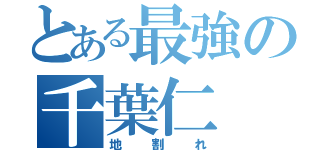 とある最強の千葉仁
地割れ